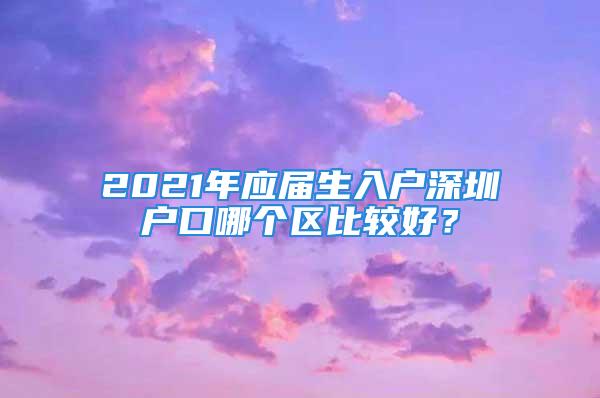 2021年应届生入户深圳户口哪个区比较好？